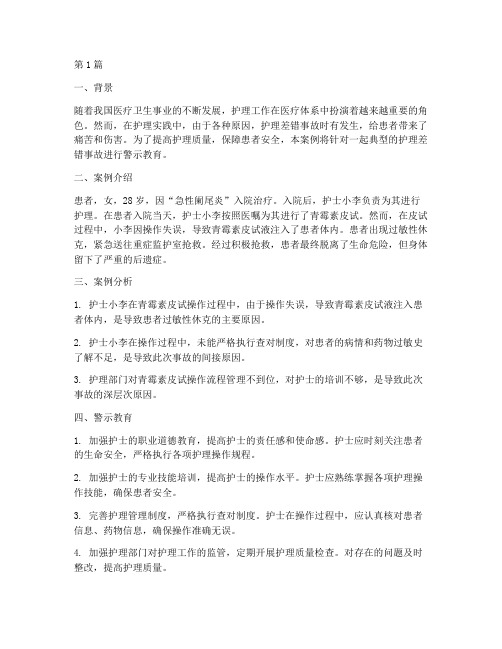 第1篇

一、背景

随着我国医疗卫生事业的不断发展，护理工作在医疗体系中扮演着越来越重要的角色。然而，在护理实践中，由于各种原因，护理差错事故时有发生，给患者带来了痛苦和伤害。为了提高护理质量，保障患者安全，本案例将针对一起典型的护理差错事故进行警示教育。

二、案例介绍

患者，女，28岁，因“急性阑尾炎”入院治疗。入院后，护士小李负责为其进行护理。在患者入院当天，护士小李按照医嘱为其进行了青霉素皮试。然而，在皮试过程中，小李因操作失误，导致青霉素皮试液注入了患者体内。患者出现过敏性休克，紧急送往重症监护室抢救。经过积极抢救，患者最终脱离了生命危险，但身体留下了严重的后遗症。

三、案例分析

1. 护士小李在青霉素皮试操作过程中，由于操作失误，导致青霉素皮试液注入患者体内，是导致患者过敏性休克的主要原因。

2. 护士小李在操作过程中，未能严格执行查对制度，对患者的病情和药物过敏史了解不足，是导致此次事故的间接原因。

3. 护理部门对青霉素皮试操作流程管理不到位，对护士的培训不够，是导致此次事故的深层次原因。

四、警示教育

1. 加强护士的职业道德教育，提高护士的责任感和使命感。护士应时刻关注患者的生命安全，严格执行各项护理操作规程。

2. 加强护士的专业技能培训，提高护士的操作水平。护士应熟练掌握各项护理操作技能，确保患者安全。

3. 完善护理管理制度，严格执行查对制度。护士在操作过程中，应认真核对患者信息、药物信息，确保操作准确无误。

4. 加强护理部门对护理工作的监管，定期开展护理质量检查。对存在的问题及时整改，提高护理质量。